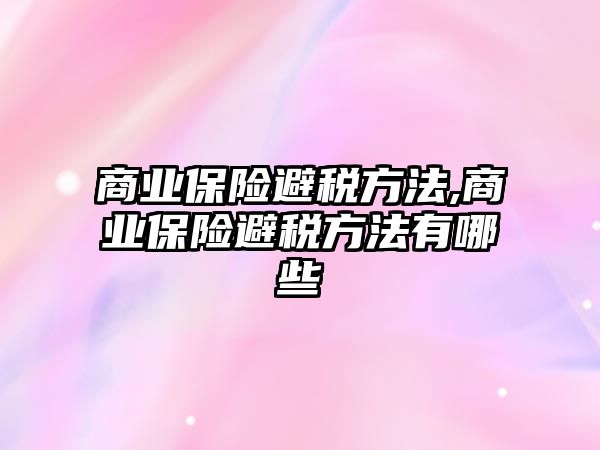 商业保险避税方法,商业保险避税方法有哪些